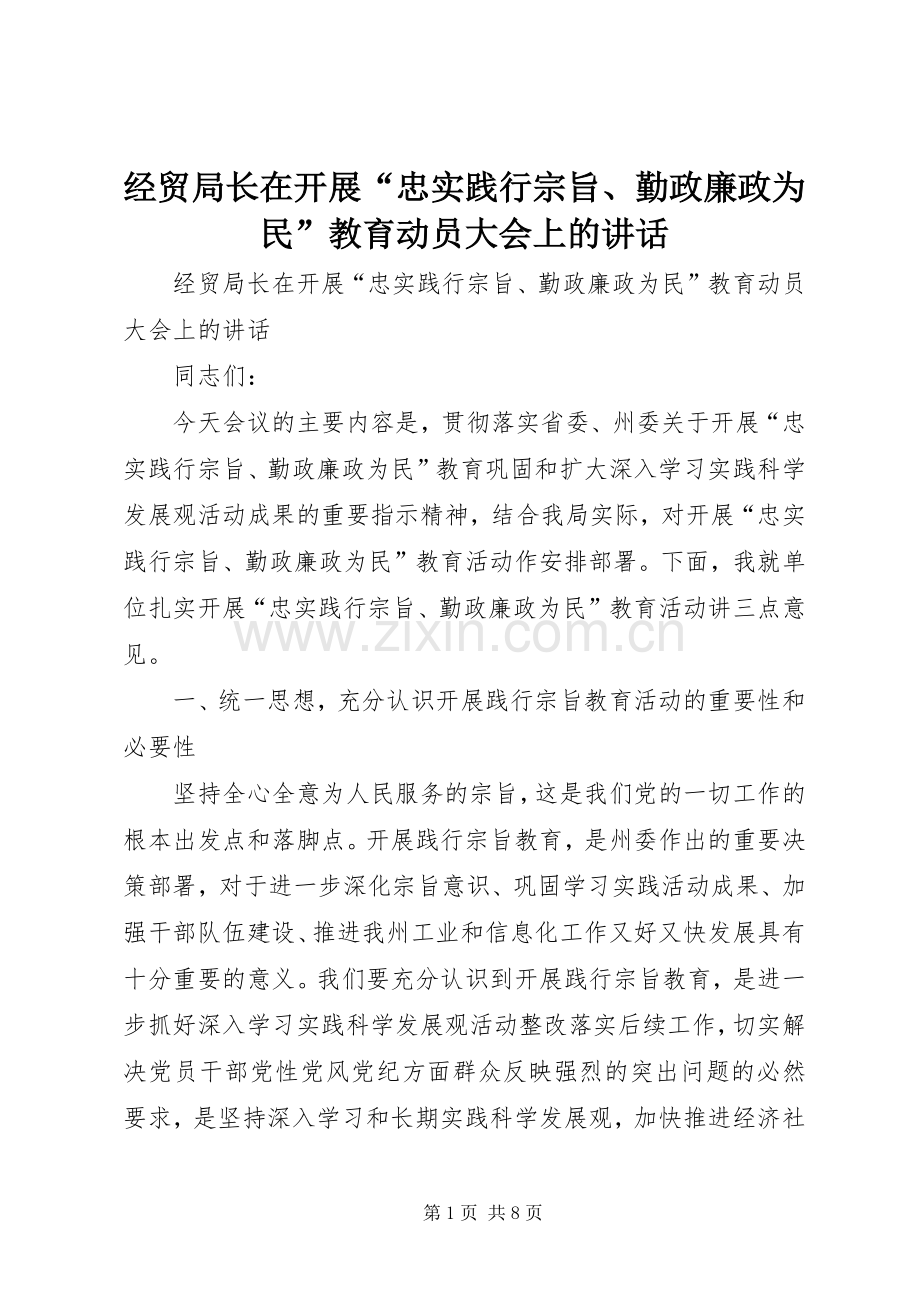 经贸局长在开展“忠实践行宗旨、勤政廉政为民”教育动员大会上的讲话

经贸局长在开展“忠实践行宗旨、勤政廉政为民”教育动员大会上的讲话

同志们：

今天会议的主要内容是，贯彻落实省委、州委关于开展“忠实践行宗旨、勤政廉政为民”教育巩固和扩大深入学习实践科学发展观活动成果的重要指示精神，结合我局实际，对开展“忠实践行宗旨、勤政廉政为民”教育活动作安排部署。下面，我就单位扎实开展“忠实践行宗旨、勤政廉政为民”教育活动讲三点意见。

www.zixin.com.cn

一、统一思想，充分认识开展践行宗旨教育活动的重要性和必要性

坚持全心全意为人民服务的宗旨，这是我们党的一切工作的根本出发点和落脚点。开展践行宗旨教育，是州委作出的重要决策部署，对于进一步深化宗旨意识、巩固学习实践活动成果、加强干部队伍建设、推进我州工业和信息化工作又好又快发展具有十分重要的意义。我们要充分认识到开展践行宗旨教育，是进一步抓好深入学习实践科学发展观活动整改落实后续工作，切实解决党员干部党性党风党纪方面群众反映强烈的突出问题的必然要求，是坚持深入学习和长期实践科学发展观，加快推进经济社

第 1 页 共 8 页